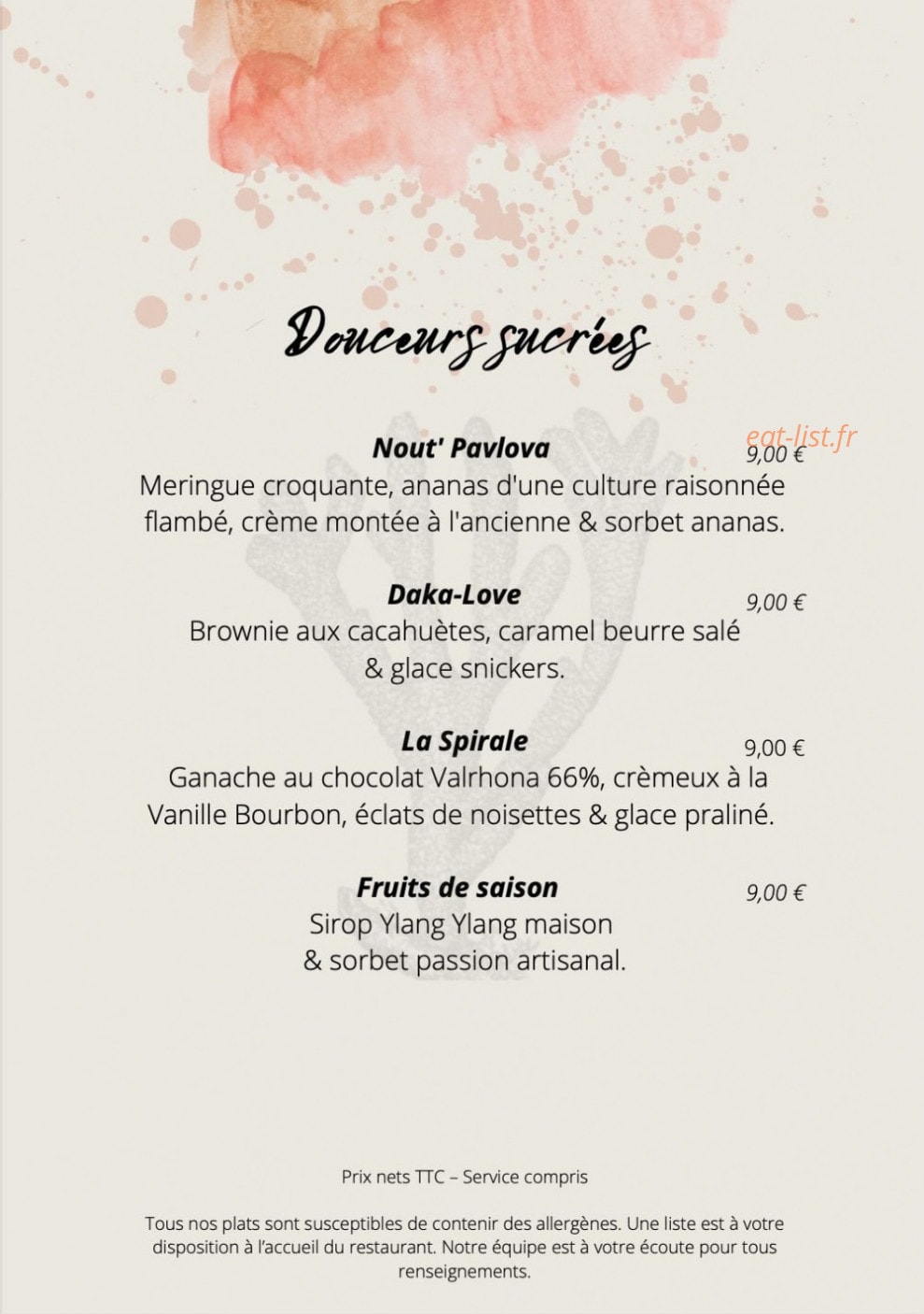 Douceurs sucrées

eat-list.fr

Nout' Pavlova
9,00 €
Meringue croquante, ananas d'une culture raisonnée flambé, crème montée à l'ancienne & sorbet ananas.

Daka-Love
9,00 €
Brownie aux cacahuètes, caramel beurre salé & glace snickers.

La Spirale
9,00 €
Ganache au chocolat Valrhona 66%, crèmeux à la Vanille Bourbon, éclats de noisettes & glace praliné.

Fruits de saison
9,00 €
Sirop Ylang Ylang maison & sorbet passion artisanal.

Prix nets TTC – Service compris

Tous nos plats sont susceptibles de contenir des allergènes. Une liste est à votre disposition à l'accueil du restaurant. Notre équipe est à votre écoute pour tous renseignements.